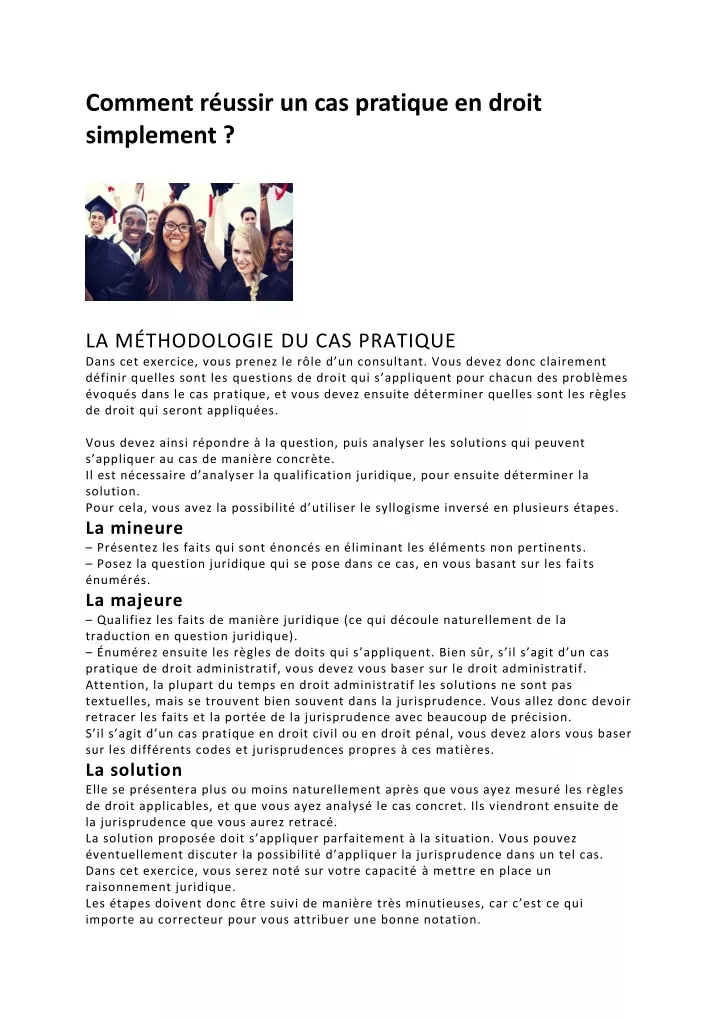 Comment réussir un cas pratique en droit simplement ?

LA MÉTHODOLOGIE DU CAS PRATIQUE
Dans cet exercice, vous prenez le rôle d'un consultant. Vous devez donc clairement définir quelles sont les questions de droit qui s'appliquent pour chacun des problèmes évoqués dans le cas pratique, et vous devez ensuite déterminer quelles sont les règles de droit qui seront appliquées.

Vous devez ainsi répondre à la question, puis analyser les solutions qui peuvent s'appliquer au cas de manière concrète.
Il est nécessaire d'analyser la qualification juridique, pour ensuite déterminer la solution.
Pour cela, vous avez la possibilité d'utiliser le syllogisme inversé en plusieurs étapes.

La mineure
– Présentez les faits qui sont énoncés en éliminant les éléments non pertinents.
– Posez la question juridique qui se pose dans ce cas, en vous basant sur les faits énumérés.

La majeure
– Qualifiez les faits de manière juridique (ce qui découle naturellement de la traduction en question juridique).
– Énumérez ensuite les règles de doits qui s'appliquent. Bien sûr, s'il s'agit d'un cas pratique de droit administratif, vous devez vous baser sur le droit administratif. Attention, la plupart du temps en droit administratif les solutions ne sont pas textuelles, mais se trouvent bien souvent dans la jurisprudence. Vous allez donc devoir retracer les faits et la portée de la jurisprudence avec beaucoup de précision.
S'il s'agit d'un cas pratique en droit civil ou en droit pénal, vous devez alors vous baser sur les différents codes et jurisprudences propres à ces matières.

La solution
Elle se présentera plus ou moins naturellement après que vous ayez mesuré les règles de droit applicables, et que vous ayez analysé le cas concret. Ils viendront ensuite de la jurisprudence que vous aurez retracé.
La solution proposée doit s'appliquer parfaitement à la situation. Vous pouvez éventuellement discuter la possibilité d'appliquer la jurisprudence dans un tel cas.
Dans cet exercice, vous serez noté sur votre capacité à mettre en place un raisonnement juridique.
Les étapes doivent donc être suivi de manière très minutieuses, car c'est ce qui importe au correcteur pour vous attribuer une bonne notation.